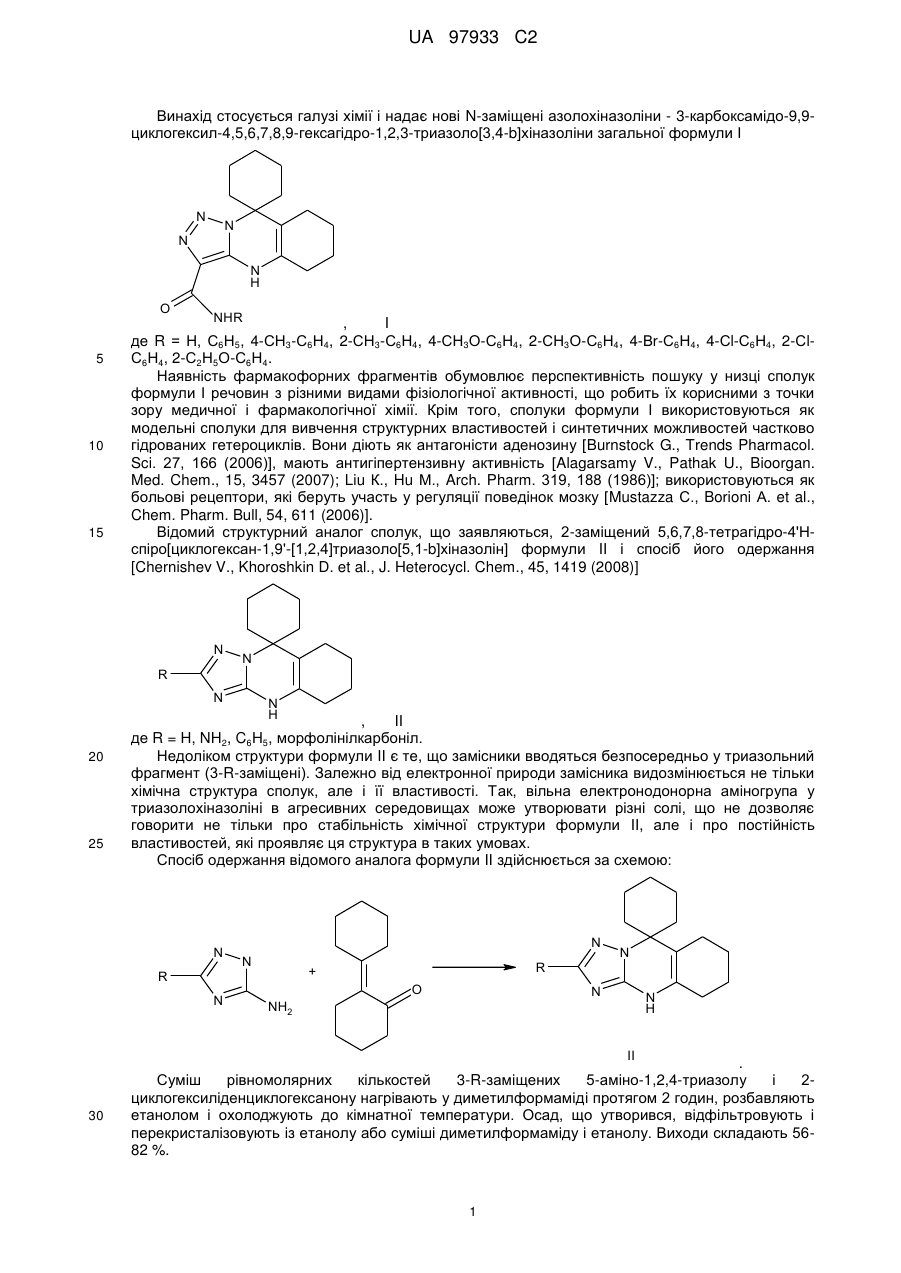 UA 97933 C2

Винахід стосується галузі хімії і надає нові N-заміщені азолохіназоліни - 3-карбоксамідо-9,9-циклогексил-4,5,6,7,8,9-гексагідро-1,2,3-триазоло[3,4-b]хіназоліни загальної формули I

N N N N H O NHR

, I

де R = H, $C_6H_5$, 4-$CH_3$-$C_6H_4$, 2-$CH_3$-$C_6H_4$, 4-$CH_3O$-$C_6H_4$, 2-$CH_3O$-$C_6H_4$, 4-Br-$C_6H_4$, 4-Cl-$C_6H_4$, 2-Cl-$C_6H_4$, 2-$C_2H_5O$-$C_6H_4$.

5

Наявність фармакофорних фрагментів обумовлює перспективність пошуку у низці сполук формули I речовин з різними видами фізіологічної активності, що робить їх корисними з точки зору медичної і фармакологічної хімії. Крім того, сполуки формули I використовуються як модельні сполуки для вивчення структурних властивостей і синтетичних можливостей частково гідрованих гетероциклів. Вони діють як антагоністи аденозину [Burnstock G., Trends Pharmacol. Sci. 27, 166 (2006)], мають антигіпертензивну активність [Alagarsamy V., Pathak U., Bioorgan. Med. Chem., 15, 3457 (2007); Liu K., Hu M., Arch. Pharm. 319, 188 (1986)]; використовуються як больові рецептори, які беруть участь у регуляції поведінок мозку [Mustazza C., Borioni A. et al., Chem. Pharm. Bull, 54, 611 (2006)].

10

15

Відомий структурний аналог сполук, що заявляються, 2-заміщений 5,6,7,8-тетрагідро-4'H-спіро[циклогексан-1,9'-[1,2,4]триазоло[5,1-b]хіназолін] формули II і спосіб його одержання [Chernishev V., Khoroshkin D. et al., J. Heterocycl. Chem., 45, 1419 (2008)]

R N N N N H

, II

де R = H, $NH_2$, $C_6H_5$, морфолінілкарбоніл.

20

Недоліком структури формули II є те, що замісники вводяться безпосередньо у триазольний фрагмент (3-R-заміщені). Залежно від електронної природи замісника видозмінюється не тільки хімічна структура сполук, але і її властивості. Так, вільна електронодонорна аміногрупа у триазолохіназоліні в агресивних середовищах може утворювати різні солі, що не дозволяє говорити не тільки про стабільність хімічної структури формули II, але і про постійність властивостей, які проявляє ця структура в таких умовах.

25

Спосіб одержання відомого аналога формули II здійснюється за схемою:

R N N N $NH_2$ + O R N N N N H

II .

Суміш рівномолярних кількостей 3-R-заміщених 5-аміно-1,2,4-триазолу і 2-циклогексиліденциклогексанону нагрівають у диметилформаміді протягом 2 годин, розбавляють етанолом і охолоджують до кімнатної температури. Осад, що утворився, відфільтровують і перекристалізовують із етанолу або суміші диметилформаміду і етанолу. Виходи складають 56-82 %.

30

1